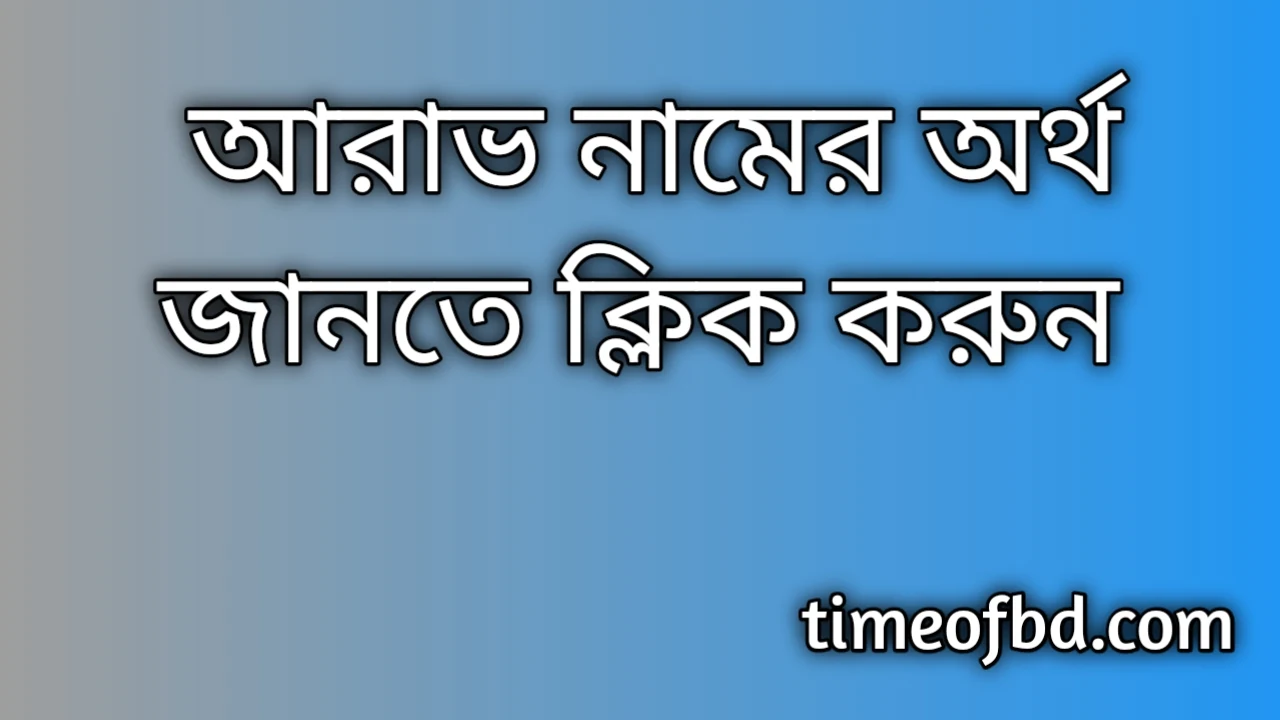 আরাভ নামের অর্থ জানতে ক্লিক করুন

timeofbd.com